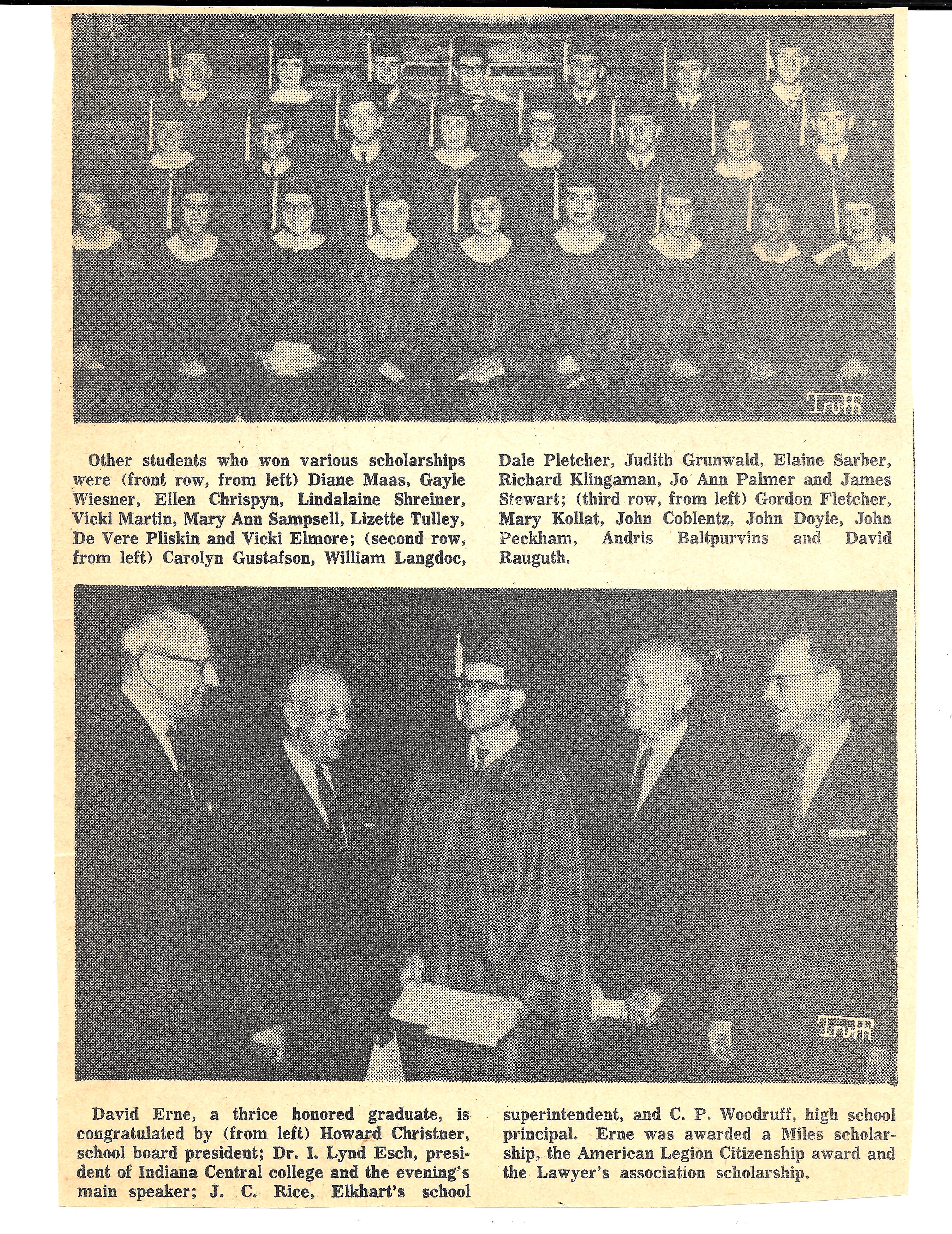 Truth

Other students who won various scholarships were (front row, from left) Diane Maas, Gayle Wiesner, Ellen Chrispyn, Lindalaine Shreiner, Vicki Martin, Mary Ann Sampsell, Lizette Tulley, De Vere Pliskin and Vicki Elmore; (second row, from left) Carolyn Gustafson, William Langdoc, Dale Pletcher, Judith Grunwald, Elaine Sarber, Richard Klingaman, Jo Ann Palmer and James Stewart; (third row, from left) Gordon Fletcher, Mary Kollat, John Coblentz, John Doyle, John Peckham, Andris Baltpurvins and David Rauguth.

Truth

David Erne, a thrice honored graduate, is congratulated by (from left) Howard Christner, school board president; Dr. I. Lynd Esch, president of Indiana Central college and the evening's main speaker; J. C. Rice, Elkhart's school superintendent, and C. P. Woodruff, high school principal. Erne was awarded a Miles scholarship, the American Legion Citizenship award and the Lawyer's association scholarship.